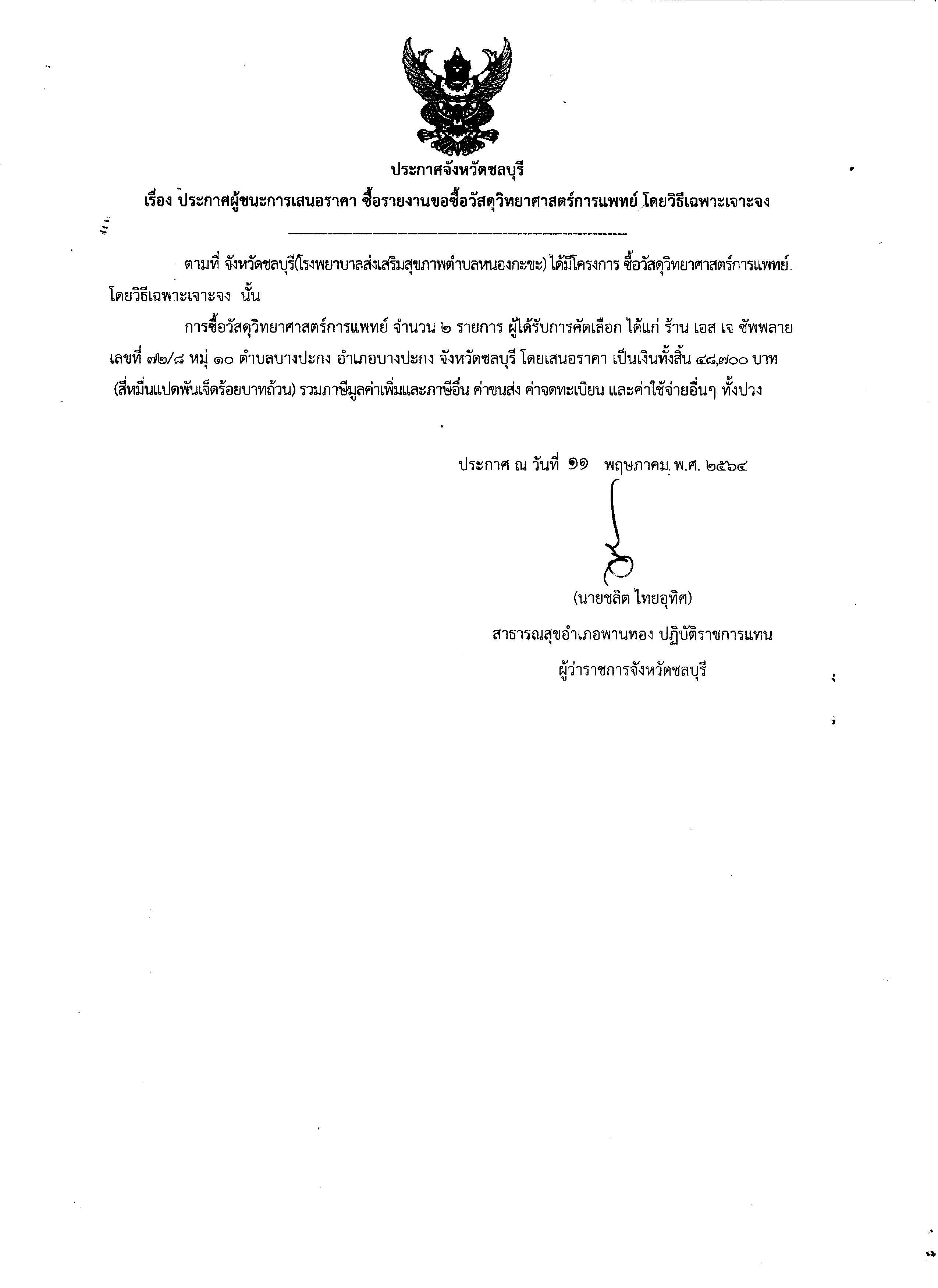 ประกาศจังหวัดชลบุรี

เรื่อง ประกาศผู้ชนะการเสนอราคา ซื้อรายงานขอซื้อวัสดุวิทยาศาสตร์การแพทย์ โดยวิธีเฉพาะเจาะจง

ตามที่ จังหวัดชลบุรี(โรงพยาบาลส่งเสริมสุขภาพตำบลหนองกะขะ) ได้มีโครงการ ซื้อวัสดุวิทยาศาสตร์การแพทย์ โดยวิธีเฉพาะเจาะจง นั้น

การซื้อวัสดุวิทยาศาสตร์การแพทย์ จำนวน ๒ รายการ ผู้ได้รับการคัดเลือก ได้แก่ ร้าน เอส เจ ซัพพลาย เลขที่ ๗๒/๘ หมู่ ๑๐ ตำบลบางปะกง อำเภอบางปะกง จังหวัดชลบุรี โดยเสนอราคา เป็นเงินทั้งสิ้น ๔๘,๗๐๐ บาท (สี่หมื่นแปดพันเจ็ดร้อยบาทถ้วน) รวมภาษีมูลค่าเพิ่มและภาษีอื่น ค่าขนส่ง ค่าจดทะเบียน และค่าใช้จ่ายอื่นๆ ทั้งปวง

ประกาศ ณ วันที่ ๑๑ พฤษภาคม พ.ศ. ๒๕๖๔

(นายชลิต ไทยอุทิศ)
สาธารณสุขอำเภอพานทอง ปฏิบัติราชการแทน
ผู้ว่าราชการจังหวัดชลบุรี